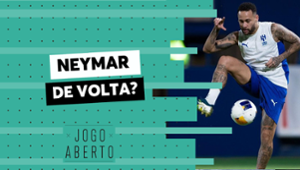 NEYMAR
DE VOLTA?

JOGO
ABERTO